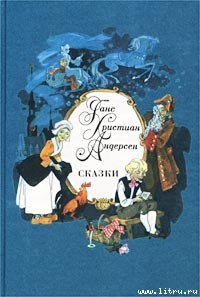 Ганс
Христиан
Андерсен

СКАЗКИ

www.litru.ru